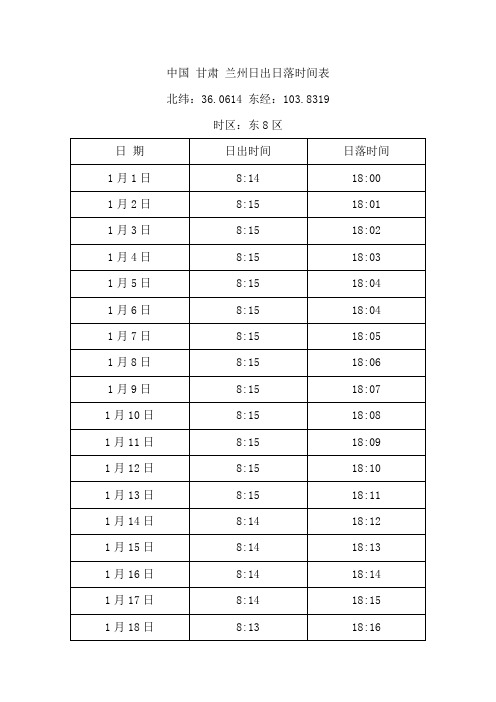 中国 甘肃 兰州日出日落时间表

北纬：36.0614 东经：103.8319

时区：东 8 区

| 日 期 | 日出时间 | 日落时间 |
|---|---|---|
| 1 月 1 日 | 8:14 | 18:00 |
| 1 月 2 日 | 8:15 | 18:01 |
| 1 月 3 日 | 8:15 | 18:02 |
| 1 月 4 日 | 8:15 | 18:03 |
| 1 月 5 日 | 8:15 | 18:04 |
| 1 月 6 日 | 8:15 | 18:04 |
| 1 月 7 日 | 8:15 | 18:05 |
| 1 月 8 日 | 8:15 | 18:06 |
| 1 月 9 日 | 8:15 | 18:07 |
| 1 月 10 日 | 8:15 | 18:08 |
| 1 月 11 日 | 8:15 | 18:09 |
| 1 月 12 日 | 8:15 | 18:10 |
| 1 月 13 日 | 8:15 | 18:11 |
| 1 月 14 日 | 8:14 | 18:12 |
| 1 月 15 日 | 8:14 | 18:13 |
| 1 月 16 日 | 8:14 | 18:14 |
| 1 月 17 日 | 8:14 | 18:15 |
| 1 月 18 日 | 8:13 | 18:16 |